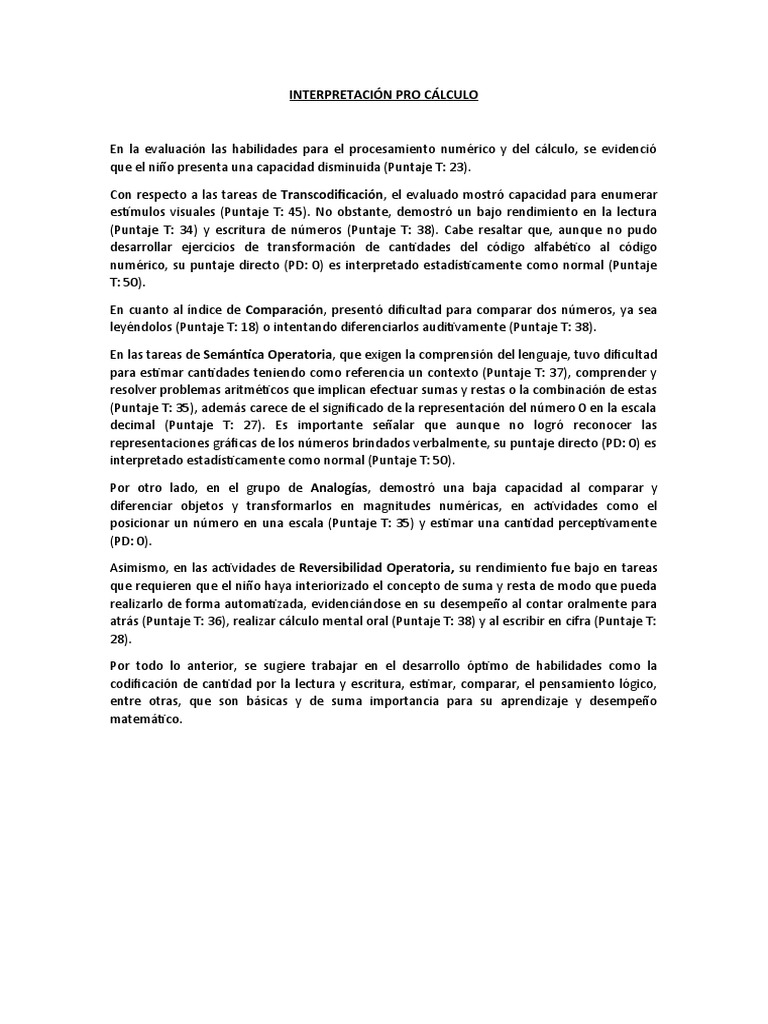 INTERPRETACIÓN PRO CÁLCULO

En la evaluación las habilidades para el procesamiento numérico y del cálculo, se evidenció que el niño presenta una capacidad disminuida (Puntaje T: 23).

Con respecto a las tareas de Transcodificación, el evaluado mostró capacidad para enumerar estímulos visuales (Puntaje T: 45). No obstante, demostró un bajo rendimiento en la lectura (Puntaje T: 34) y escritura de números (Puntaje T: 38). Cabe resaltar que, aunque no pudo desarrollar ejercicios de transformación de cantidades del código alfabético al código numérico, su puntaje directo (PD: 0) es interpretado estadísticamente como normal (Puntaje T: 50).

En cuanto al índice de Comparación, presentó dificultad para comparar dos números, ya sea leyéndolos (Puntaje T: 18) o intentando diferenciarlos auditivamente (Puntaje T: 38).

En las tareas de Semántica Operatoria, que exigen la comprensión del lenguaje, tuvo dificultad para estimar cantidades teniendo como referencia un contexto (Puntaje T: 37), comprender y resolver problemas aritméticos que implican efectuar sumas y restas o la combinación de estas (Puntaje T: 35), además carece de el significado de la representación del número 0 en la escala decimal (Puntaje T: 27). Es importante señalar que aunque no logró reconocer las representaciones gráficas de los números brindados verbalmente, su puntaje directo (PD: 0) es interpretado estadísticamente como normal (Puntaje T: 50).

Por otro lado, en el grupo de Analogías, demostró una baja capacidad al comparar y diferenciar objetos y transformarlos en magnitudes numéricas, en actividades como el posicionar un número en una escala (Puntaje T: 35) y estimar una cantidad perceptivamente (PD: 0).

Asimismo, en las actividades de Reversibilidad Operatoria, su rendimiento fue bajo en tareas que requieren que el niño haya interiorizado el concepto de suma y resta de modo que pueda realizarlo de forma automatizada, evidenciándose en su desempeño al contar oralmente para atrás (Puntaje T: 36), realizar cálculo mental oral (Puntaje T: 38) y al escribir en cifra (Puntaje T: 28).

Por todo lo anterior, se sugiere trabajar en el desarrollo óptimo de habilidades como la codificación de cantidad por la lectura y escritura, estimar, comparar, el pensamiento lógico, entre otras, que son básicas y de suma importancia para su aprendizaje y desempeño matemático.